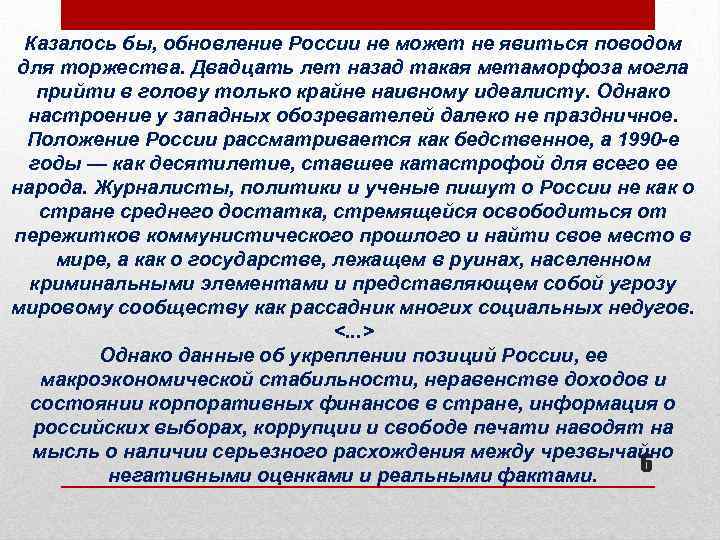 Казалось бы, обновление России не может не явиться поводом для торжества. Двадцать лет назад такая метаморфоза могла прийти в голову только крайне наивному идеалисту. Однако настроение у западных обозревателей далеко не праздничное. Положение России рассматривается как бедственное, а 1990-е годы — как десятилетие, ставшее катастрофой для всего ее народа. Журналисты, политики и ученые пишут о России не как о стране среднего достатка, стремящейся освободиться от пережитков коммунистического прошлого и найти свое место в мире, а как о государстве, лежащем в руинах, населенном криминальными элементами и представляющем собой угрозу мировому сообществу как рассадник многих социальных недугов.
<...>
Однако данные об укреплении позиций России, ее макроэкономической стабильности, неравенстве доходов и состоянии корпоративных финансов в стране, информация о российских выборах, коррупции и свободе печати наводят на мысль о наличии серьезного расхождения между чрезвычайно негативными оценками и реальными фактами.

6